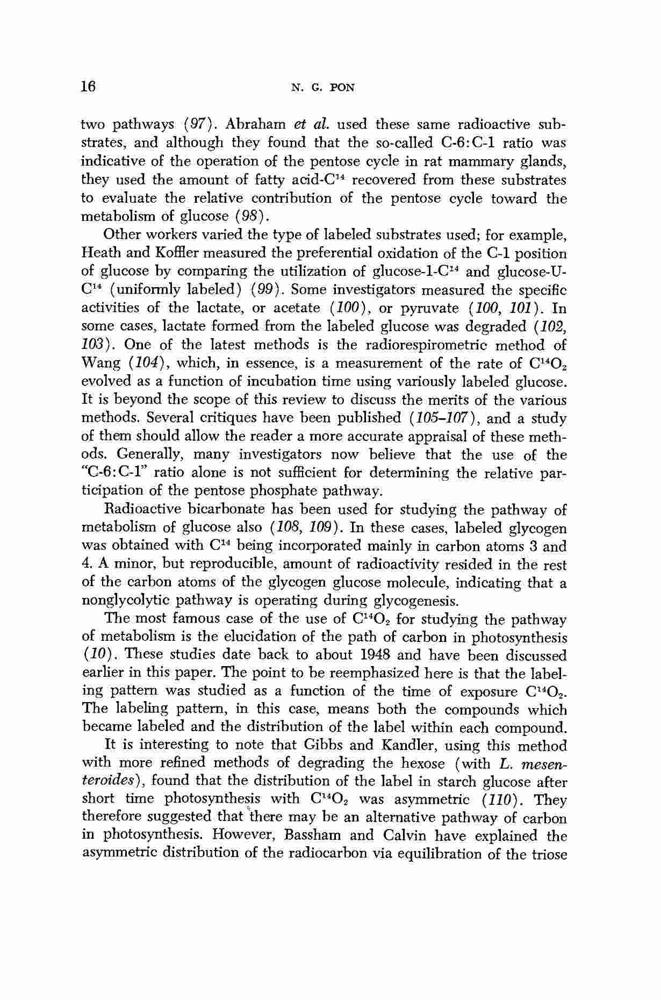 16 N. G. PON

two pathways (97). Abraham et al. used these same radioactive substrates, and although they found that the so-called C-6:C-1 ratio was indicative of the operation of the pentose cycle in rat mammary glands, they used the amount of fatty acid-$C^{14}$ recovered from these substrates to evaluate the relative contribution of the pentose cycle toward the metabolism of glucose (98).

Other workers varied the type of labeled substrates used; for example, Heath and Koffler measured the preferential oxidation of the C-1 position of glucose by comparing the utilization of glucose-1-$C^{14}$ and glucose-U-$C^{14}$ (uniformly labeled) (99). Some investigators measured the specific activities of the lactate, or acetate (100), or pyruvate (100, 101). In some cases, lactate formed from the labeled glucose was degraded (102, 103). One of the latest methods is the radiorespirometric method of Wang (104), which, in essence, is a measurement of the rate of $C^{14}O_2$ evolved as a function of incubation time using variously labeled glucose. It is beyond the scope of this review to discuss the merits of the various methods. Several critiques have been published (105–107), and a study of them should allow the reader a more accurate appraisal of these methods. Generally, many investigators now believe that the use of the "C-6:C-1" ratio alone is not sufficient for determining the relative participation of the pentose phosphate pathway.

Radioactive bicarbonate has been used for studying the pathway of metabolism of glucose also (108, 109). In these cases, labeled glycogen was obtained with $C^{14}$ being incorporated mainly in carbon atoms 3 and 4. A minor, but reproducible, amount of radioactivity resided in the rest of the carbon atoms of the glycogen glucose molecule, indicating that a nonglycolytic pathway is operating during glycogenesis.

The most famous case of the use of $C^{14}O_2$ for studying the pathway of metabolism is the elucidation of the path of carbon in photosynthesis (10). These studies date back to about 1948 and have been discussed earlier in this paper. The point to be reemphasized here is that the labeling pattern was studied as a function of the time of exposure $C^{14}O_2$. The labeling pattern, in this case, means both the compounds which became labeled and the distribution of the label within each compound.

It is interesting to note that Gibbs and Kandler, using this method with more refined methods of degrading the hexose (with L. mesenteroides), found that the distribution of the label in starch glucose after short time photosynthesis with $C^{14}O_2$ was asymmetric (110). They therefore suggested that there may be an alternative pathway of carbon in photosynthesis. However, Bassham and Calvin have explained the asymmetric distribution of the radiocarbon via equilibration of the triose